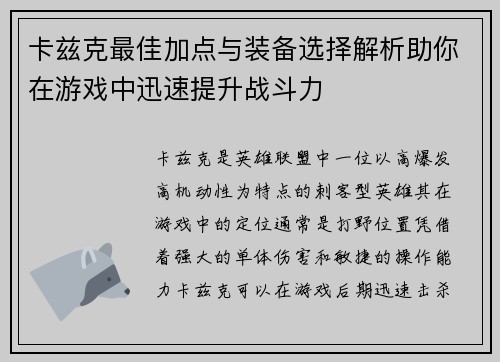 卡兹克最佳加点与装备选择解析助你在游戏中迅速提升战斗力

卡兹克是英雄联盟中一位以高爆发高机动性为特点的刺客型英雄其在游戏中的定位通常是打野位置凭借着强大的单体伤害和敏捷的操作能力卡兹克可以在游戏后期迅速击杀